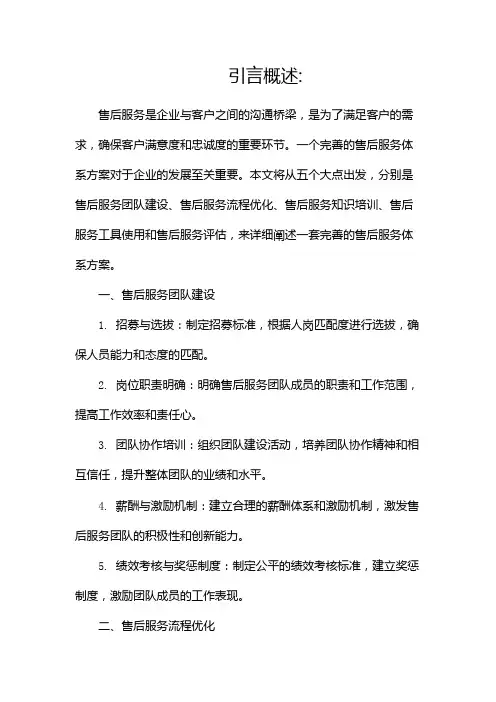 引言概述:

售后服务是企业与客户之间的沟通桥梁，是为了满足客户的需求，确保客户满意度和忠诚度的重要环节。一个完善的售后服务体系方案对于企业的发展至关重要。本文将从五个大点出发，分别是售后服务团队建设、售后服务流程优化、售后服务知识培训、售后服务工具使用和售后服务评估，来详细阐述一套完善的售后服务体系方案。

一、售后服务团队建设

1. 招募与选拔：制定招募标准，根据人岗匹配度进行选拔，确保人员能力和态度的匹配。

2. 岗位职责明确：明确售后服务团队成员的职责和工作范围，提高工作效率和责任心。

3. 团队协作培训：组织团队建设活动，培养团队协作精神和相互信任，提升整体团队的业绩和水平。

4. 薪酬与激励机制：建立合理的薪酬体系和激励机制，激发售后服务团队的积极性和创新能力。

5. 绩效考核与奖惩制度：制定公平的绩效考核标准，建立奖惩制度，激励团队成员的工作表现。

二、售后服务流程优化